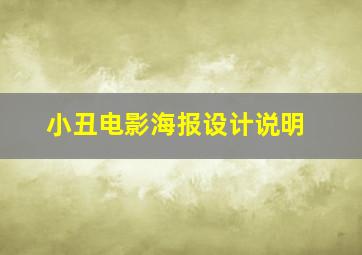 小丑电影海报设计说明